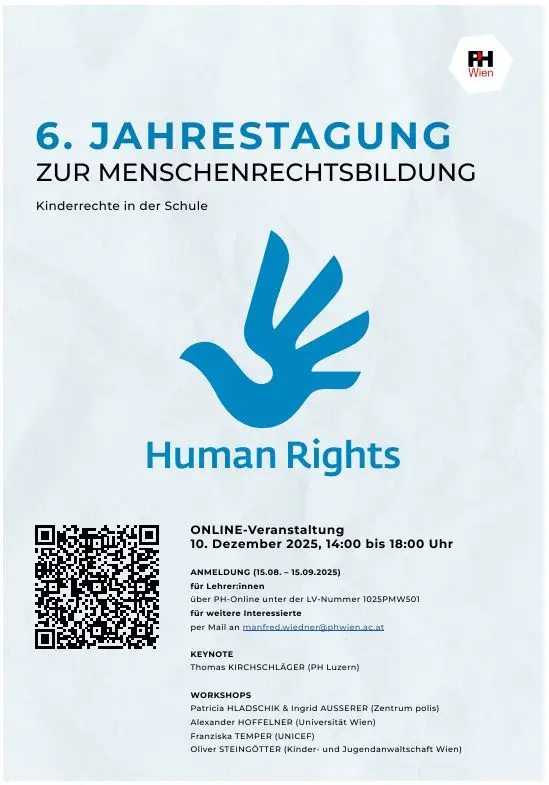 PH
Wien

6. JAHRESTAGUNG
ZUR MENSCHENRECHTSBILDUNG

Kinderrechte in der Schule

Human Rights

ONLINE-Veranstaltung
10. Dezember 2025, 14:00 bis 18:00 Uhr

ANMELDUNG (15.08. – 15.09.2025)
für Lehrer:innen
über PH-Online unter der LV-Nummer 1025PMW501
für weitere Interessierte
per Mail an manfred.wiedner@phwien.ac.at

KEYNOTE
Thomas KIRCHSCHLÄGER (PH Luzern)

WORKSHOPS
Patricia HLADSCHIK & Ingrid AUSSERER (Zentrum polis)
Alexander HOFFELNER (Universität Wien)
Franziska TEMPER (UNICEF)
Oliver STEINGÖTTER (Kinder- und Jugendanwaltschaft Wien)